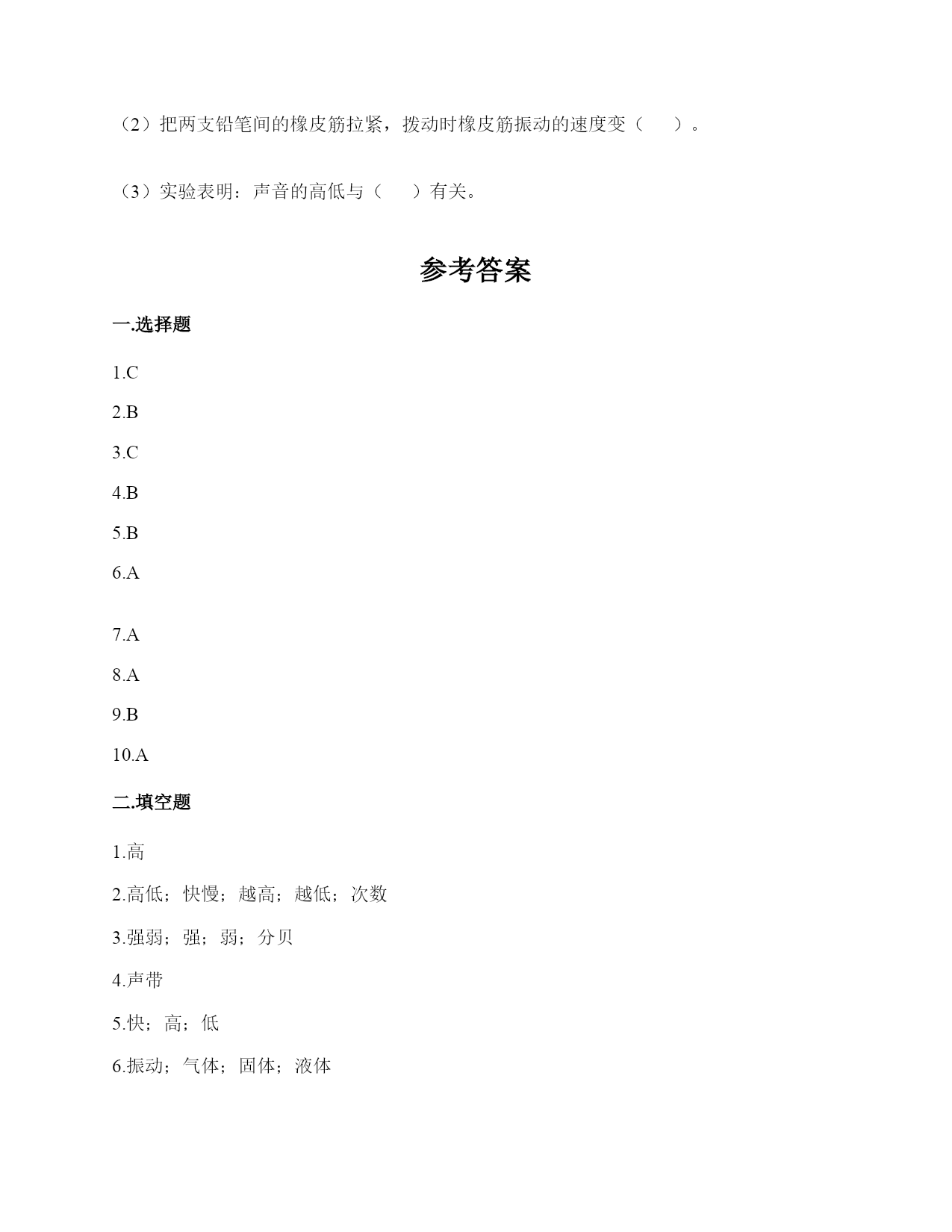 （2）把两支铅笔间的橡皮筋拉紧，拨动时橡皮筋振动的速度变（　　）。

（3）实验表明：声音的高低与（　　）有关。

参考答案

一.选择题

1.C

2.B

3.C

4.B

5.B

6.A

7.A

8.A

9.B

10.A

二.填空题

1.高

2.高低；快慢；越高；越低；次数

3.强弱；强；弱；分贝

4.声带

5.快；高；低

6.振动；气体；固体；液体